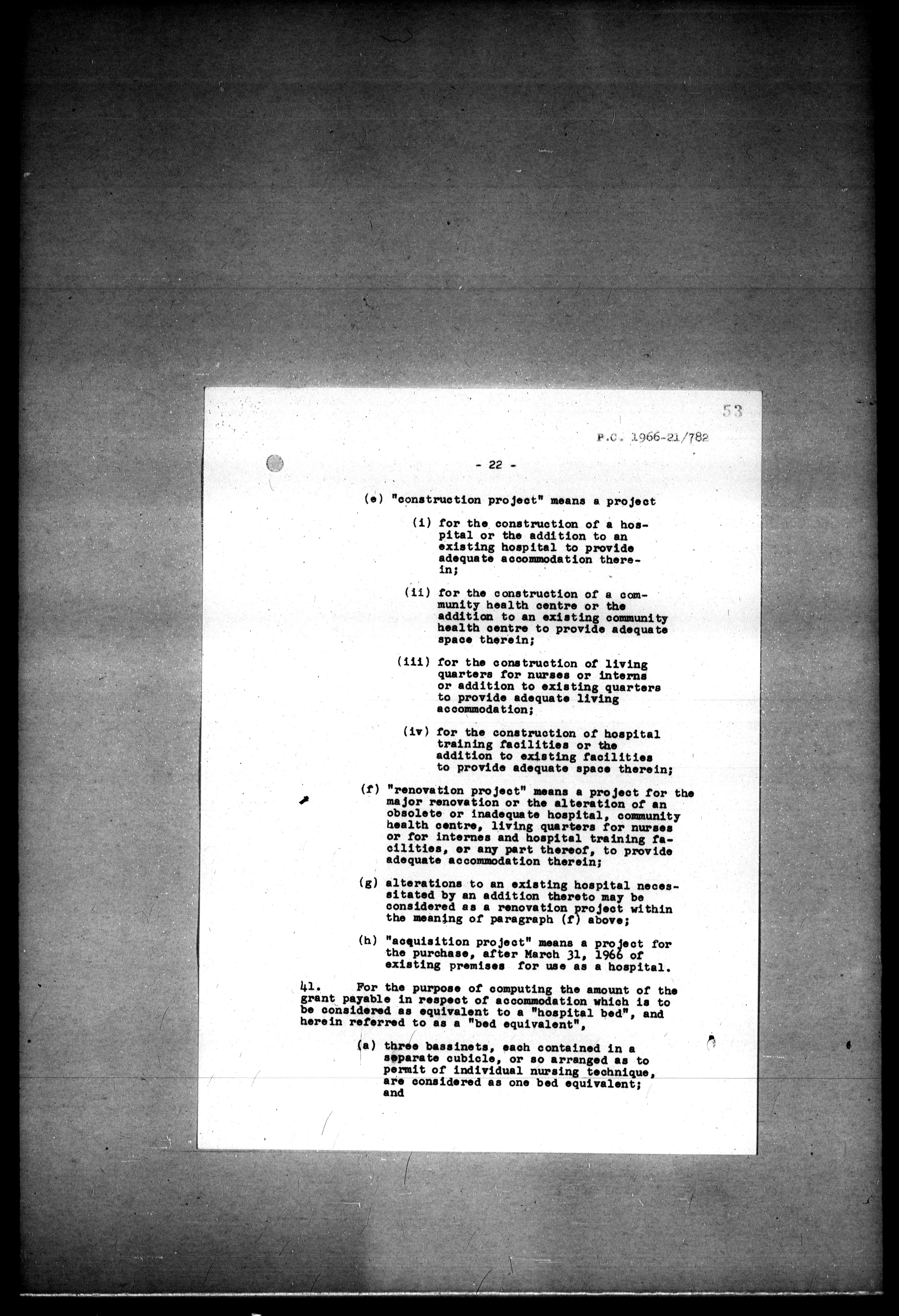 53

P.C. 1966-21/782

- 22 -

(e) "construction project" means a project

(i) for the construction of a hospital or the addition to an existing hospital to provide adequate accommodation therein;

(ii) for the construction of a community health centre or the addition to an existing community health centre to provide adequate space therein;

(iii) for the construction of living quarters for nurses or interns or addition to existing quarters to provide adequate living accommodation;

(iv) for the construction of hospital training facilities or the addition to existing facilities to provide adequate space therein;

(f) "renovation project" means a project for the major renovation or the alteration of an obsolete or inadequate hospital, community health centre, living quarters for nurses or for internes and hospital training facilities, or any part thereof, to provide adequate accommodation therein;

(g) alterations to an existing hospital necessitated by an addition thereto may be considered as a renovation project within the meaning of paragraph (f) above;

(h) "acquisition project" means a project for the purchase, after March 31, 1966 of existing premises for use as a hospital.

41. For the purpose of computing the amount of the grant payable in respect of accommodation which is to be considered as equivalent to a "hospital bed", and herein referred to as a "bed equivalent",

(a) three bassinets, each contained in a separate cubicle, or so arranged as to permit of individual nursing technique, are considered as one bed equivalent; and